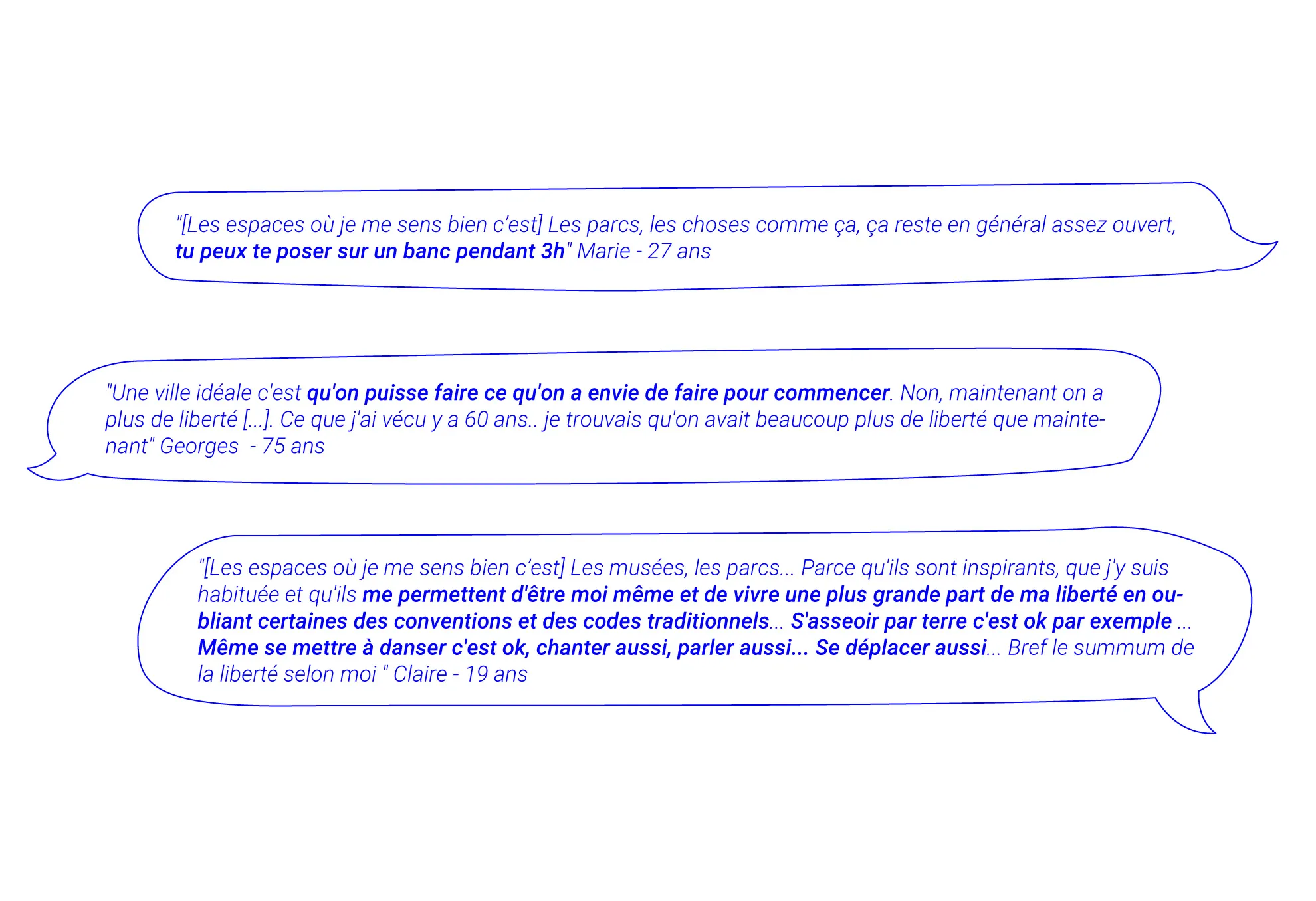 "[Les espaces où je me sens bien c'est] Les parcs, les choses comme ça, ça reste en général assez ouvert, tu peux te poser sur un banc pendant 3h" Marie - 27 ans

"Une ville idéale c'est qu'on puisse faire ce qu'on a envie de faire pour commencer. Non, maintenant on a plus de liberté [...]. Ce que j'ai vécu y a 60 ans.. je trouvais qu'on avait beaucoup plus de liberté que maintenant" Georges - 75 ans

"[Les espaces où je me sens bien c'est] Les musées, les parcs... Parce qu'ils sont inspirants, que j'y suis habituée et qu'ils me permettent d'être moi même et de vivre une plus grande part de ma liberté en oubliant certaines des conventions et des codes traditionnels... S'asseoir par terre c'est ok par exemple ... Même se mettre à danser c'est ok, chanter aussi, parler aussi... Se déplacer aussi... Bref le summum de la liberté selon moi " Claire - 19 ans